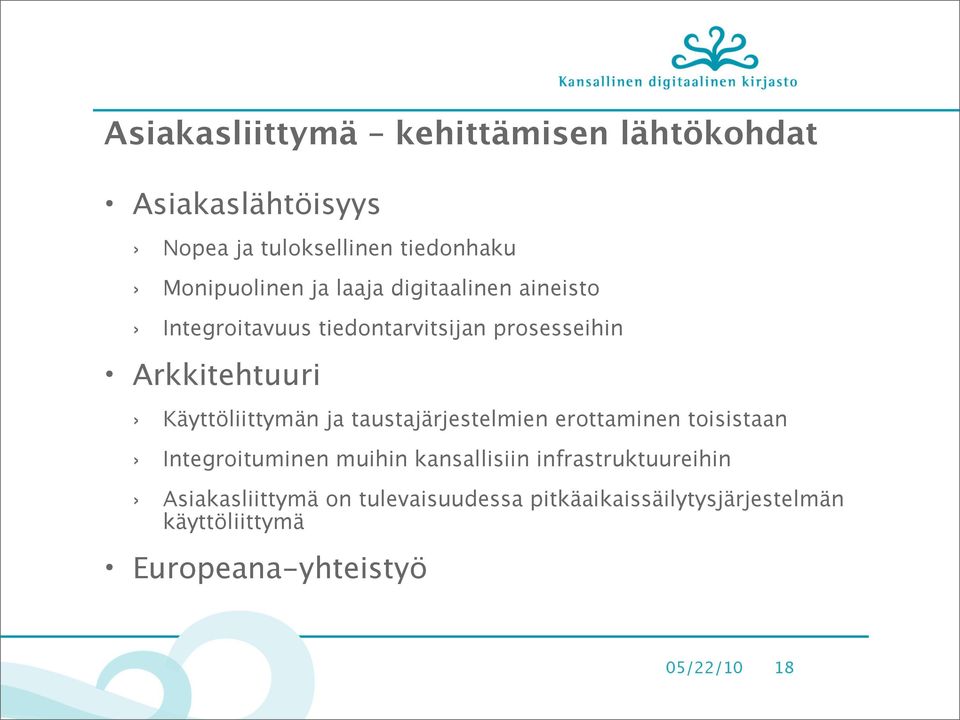 Kansallinen digitaalinen kirjasto

Asiakasliittymä – kehittämisen lähtökohdat

• Asiakaslähtöisyys
› Nopea ja tuloksellinen tiedonhaku
› Monipuolinen ja laaja digitaalinen aineisto
› Integroitavuus tiedontarvitsijan prosesseihin

• Arkkitehtuuri
› Käyttöliittymän ja taustajärjestelmien erottaminen toisistaan
› Integroituminen muihin kansallisiin infrastruktuureihin
› Asiakasliittymä on tulevaisuudessa pitkäaikaissäilytysjärjestelmän käyttöliittymä

• Europeana-yhteistyö

05/22/10 18